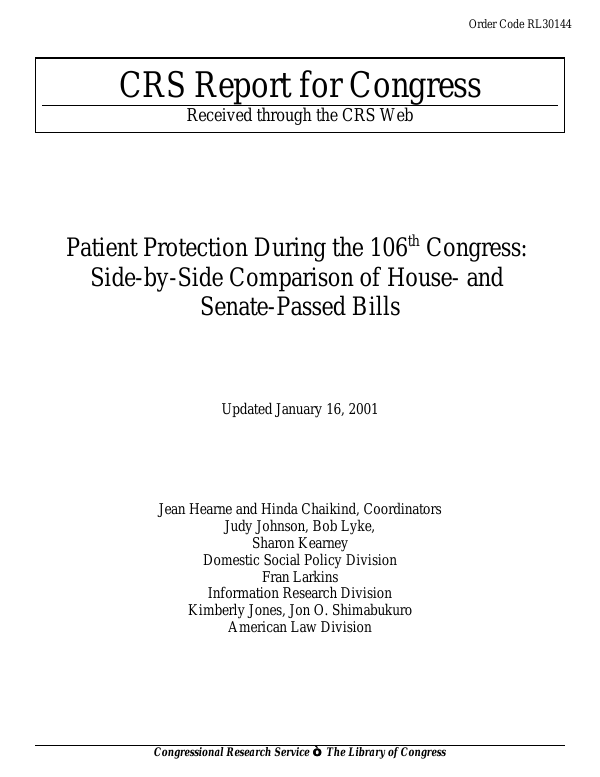 Order Code RL30144

CRS Report for Congress

Received through the CRS Web

Patient Protection During the 106$^{th}$ Congress: Side-by-Side Comparison of House- and Senate-Passed Bills

Updated January 16, 2001

Jean Hearne and Hinda Chaikind, Coordinators
Judy Johnson, Bob Lyke,
Sharon Kearney
Domestic Social Policy Division
Fran Larkins
Information Research Division
Kimberly Jones, Jon O. Shimabukuro
American Law Division

Congressional Research Service ♦ The Library of Congress